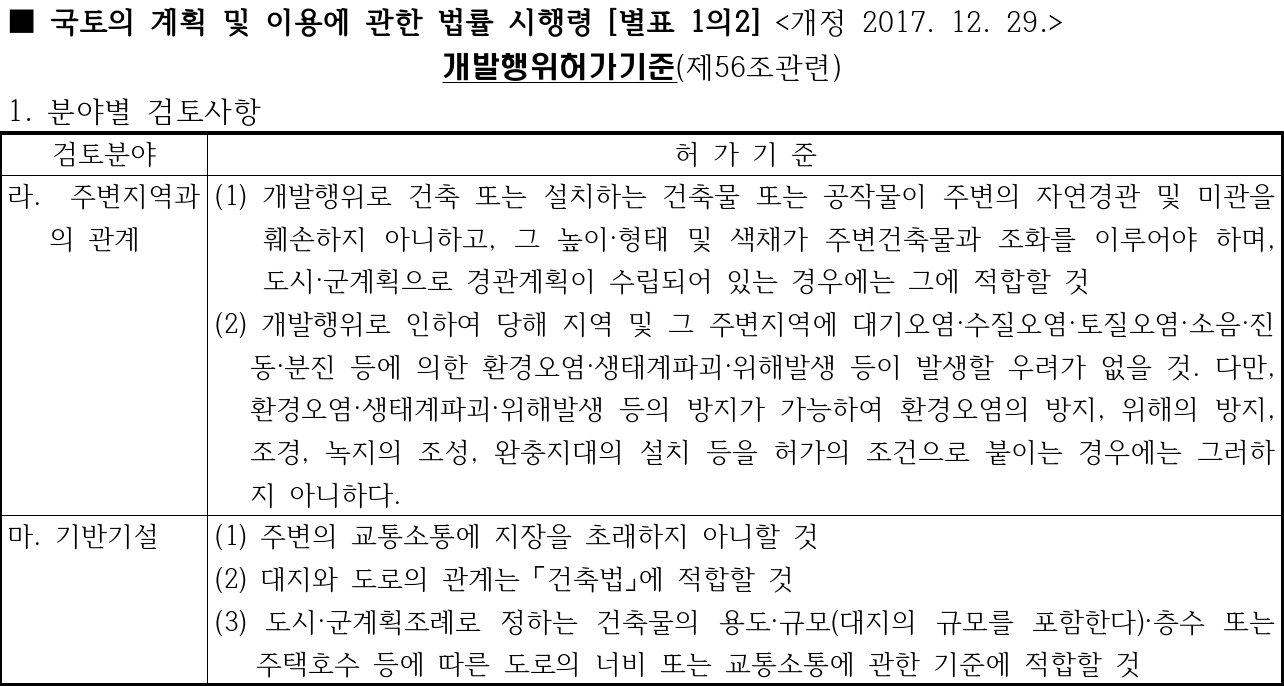 ■ 국토의 계획 및 이용에 관한 법률 시행령 [별표 1의2] <개정 2017. 12. 29.>

개발행위허가기준(제56조관련)

1. 분야별 검토사항

| 검토분야 | 허 가 기 준 |
|---|---|
| 라. 주변지역과의 관계 | (1) 개발행위로 건축 또는 설치하는 건축물 또는 공작물이 주변의 자연경관 및 미관을 훼손하지 아니하고, 그 높이·형태 및 색채가 주변건축물과 조화를 이루어야 하며, 도시·군계획으로 경관계획이 수립되어 있는 경우에는 그에 적합할 것 (2) 개발행위로 인하여 당해 지역 및 그 주변지역에 대기오염·수질오염·토질오염·소음·진동·분진 등에 의한 환경오염·생태계파괴·위해발생 등이 발생할 우려가 없을 것. 다만, 환경오염·생태계파괴·위해발생 등의 방지가 가능하여 환경오염의 방지, 위해의 방지, 조경, 녹지의 조성, 완충지대의 설치 등을 허가의 조건으로 붙이는 경우에는 그러하지 아니하다. |
| 마. 기반기설 | (1) 주변의 교통소통에 지장을 초래하지 아니할 것 (2) 대지와 도로의 관계는 「건축법」에 적합할 것 (3) 도시·군계획조례로 정하는 건축물의 용도·규모(대지의 규모를 포함한다)·층수 또는 주택호수 등에 따른 도로의 너비 또는 교통소통에 관한 기준에 적합할 것 |